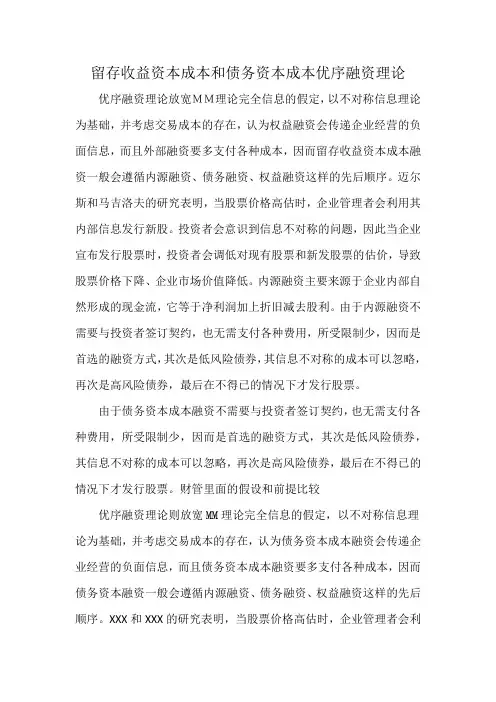 留存收益资本成本和债务资本成本优序融资理论

优序融资理论放宽ＭＭ理论完全信息的假定，以不对称信息理论为基础，并考虑交易成本的存在，认为权益融资会传递企业经营的负面信息，而且外部融资要多支付各种成本，因而留存收益资本成本融资一般会遵循内源融资、债务融资、权益融资这样的先后顺序。迈尔斯和马吉洛夫的研究表明，当股票价格高估时，企业管理者会利用其内部信息发行新股。投资者会意识到信息不对称的问题，因此当企业宣布发行股票时，投资者会调低对现有股票和新发股票的估价，导致股票价格下降、企业市场价值降低。内源融资主要来源于企业内部自然形成的现金流，它等于净利润加上折旧减去股利。由于内源融资不需要与投资者签订契约，也无需支付各种费用，所受限制少，因而是首选的融资方式，其次是低风险债券，其信息不对称的成本可以忽略，再次是高风险债券，最后在不得已的情况下才发行股票。

由于债务资本成本融资不需要与投资者签订契约，也无需支付各种费用，所受限制少，因而是首选的融资方式，其次是低风险债券，其信息不对称的成本可以忽略，再次是高风险债券，最后在不得已的情况下才发行股票。财管里面的假设和前提比较

优序融资理论则放宽MM理论完全信息的假定，以不对称信息理论为基础，并考虑交易成本的存在，认为债务资本成本融资会传递企业经营的负面信息，而且债务资本成本融资要多支付各种成本，因而债务资本融资一般会遵循内源融资、债务融资、权益融资这样的先后顺序。XXX和XXX的研究表明，当股票价格高估时，企业管理者会利